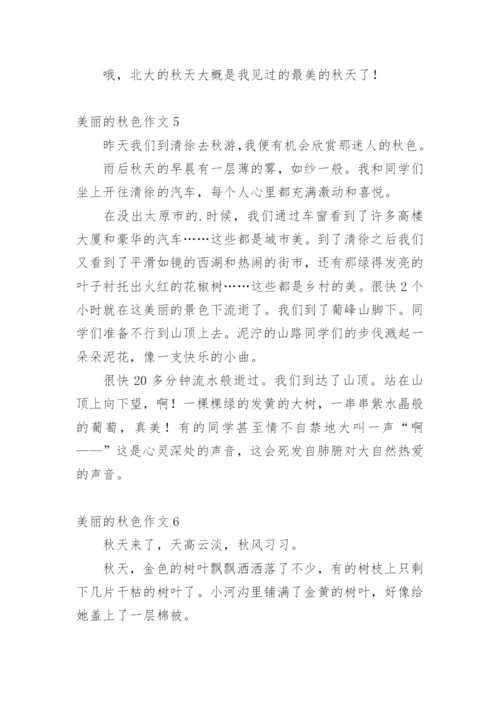 哦，北大的秋天大概是我见过的最美的秋天了！

美丽的秋色作文 5

昨天我们到清徐去秋游，我便有机会欣赏那迷人的秋色。

雨后秋天的早晨有一层薄的雾，如纱一般。我和同学们坐上开往清徐的汽车，每个人心里都充满激动和喜悦。

在没出太原市的.时候，我们通过车窗看到了许多高楼大厦和豪华的汽车……这些都是城市美。到了清徐之后我们又看到了平滑如镜的西湖和热闹的街市，还有那绿得发亮的叶子衬托出火红的花椒树……这些都是乡村的美。很快 2 个小时就在这美丽的景色下流逝了。我们到了葡峰山脚下。同学们准备不行到山顶上去。泥泞的山路同学们的步伐溅起一朵朵泥花，像一支快乐的小曲。

很快 20 多分钟流水般逝过。我们到达了山顶。站在山顶上向下望，啊！一棵棵绿的发黄的大树，一串串紫水晶般的葡萄，真美！有的同学甚至情不自禁地大叫一声“啊——”这是心灵深处的声音，这会死发自肺腑对大自然热爱的声音。

美丽的秋色作文 6

秋天来了，天高云淡，秋风习习。

秋天，金色的树叶飘飘洒洒落了不少，有的树枝上只剩下几片干枯的树叶了。小河沟里铺满了金黄的树叶，好像给她盖上了一层棉被。